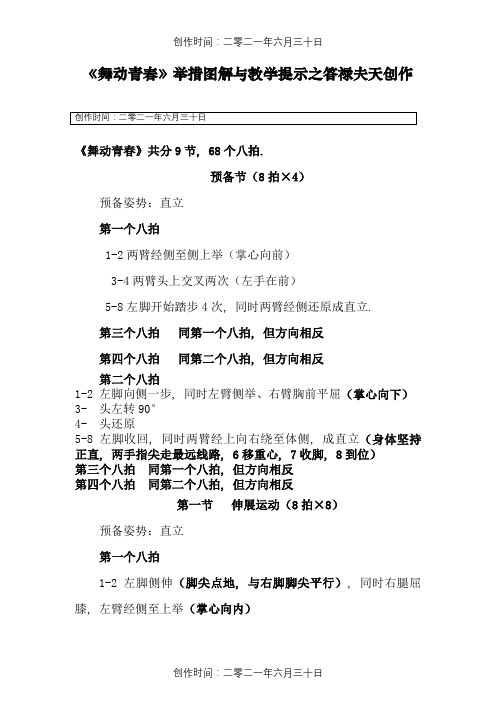 创作时间：二零二一年六月三十日

《舞动青春》举措图解与教学提示之答禄夫天创作

创作时间：二零二一年六月三十日

《舞动青春》共分 9 节，68 个八拍.

预备节（8 拍×4）

预备姿势：直立

第一个八拍

1-2 两臂经侧至侧上举（掌心向前）

3-4 两臂头上交叉两次（左手在前）

5-8 左脚开始踏步 4 次，同时两臂经侧还原成直立.

第三个八拍　同第一个八拍，但方向相反

第四个八拍　同第二个八拍，但方向相反

第二个八拍

1-2 左脚向侧一步，同时左臂侧举、右臂胸前平屈（掌心向下）

3- 头左转 90°

4- 头还原

5-8 左脚收回，同时两臂经上向右绕至体侧，成直立（身体坚持正直，两手指尖走最远线路，6 移重心，7 收脚，8 到位）

第三个八拍　同第一个八拍，但方向相反

第四个八拍　同第二个八拍，但方向相反

第一节　伸展运动（8 拍×8）

预备姿势：直立

第一个八拍

1-2 左脚侧伸（脚尖点地，与右脚脚尖平行），同时右腿屈膝，左臂经侧至上举（掌心向内）

创作时间：二零二一年六月三十日